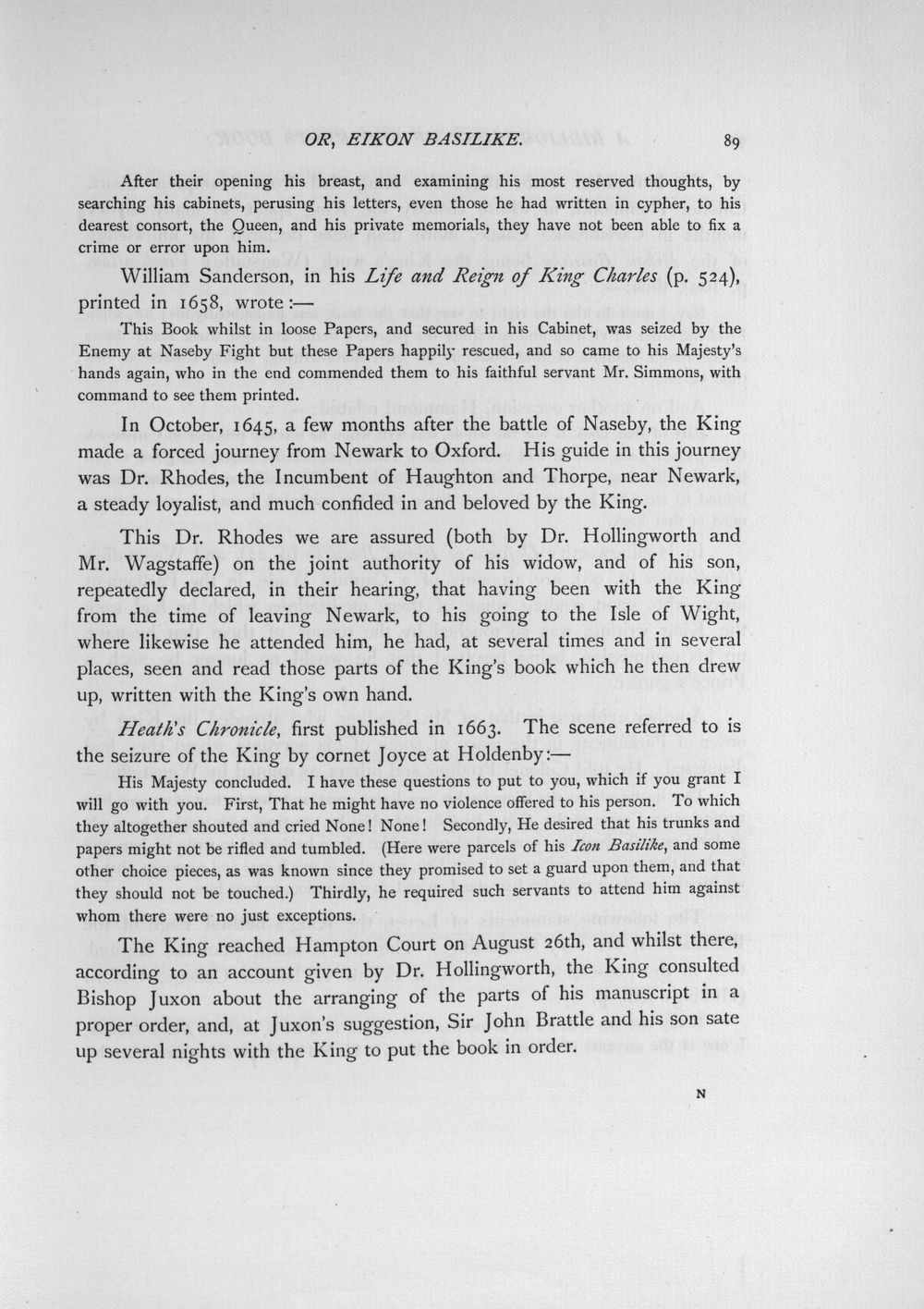 OR, EIKON BASILIKE. 89

After their opening his breast, and examining his most reserved thoughts, by searching his cabinets, perusing his letters, even those he had written in cypher, to his dearest consort, the Queen, and his private memorials, they have not been able to fix a crime or error upon him.

William Sanderson, in his Life and Reign of King Charles (p. 524), printed in 1658, wrote:—

This Book whilst in loose Papers, and secured in his Cabinet, was seized by the Enemy at Naseby Fight but these Papers happily rescued, and so came to his Majesty's hands again, who in the end commended them to his faithful servant Mr. Simmons, with command to see them printed.

In October, 1645, a few months after the battle of Naseby, the King made a forced journey from Newark to Oxford. His guide in this journey was Dr. Rhodes, the Incumbent of Haughton and Thorpe, near Newark, a steady loyalist, and much confided in and beloved by the King.

This Dr. Rhodes we are assured (both by Dr. Hollingworth and Mr. Wagstaffe) on the joint authority of his widow, and of his son, repeatedly declared, in their hearing, that having been with the King from the time of leaving Newark, to his going to the Isle of Wight, where likewise he attended him, he had, at several times and in several places, seen and read those parts of the King's book which he then drew up, written with the King's own hand.

Heath's Chronicle, first published in 1663. The scene referred to is the seizure of the King by cornet Joyce at Holdenby:—

His Majesty concluded. I have these questions to put to you, which if you grant I will go with you. First, That he might have no violence offered to his person. To which they altogether shouted and cried None! None! Secondly, He desired that his trunks and papers might not be rifled and tumbled. (Here were parcels of his Icon Basilike, and some other choice pieces, as was known since they promised to set a guard upon them, and that they should not be touched.) Thirdly, he required such servants to attend him against whom there were no just exceptions.

The King reached Hampton Court on August 26th, and whilst there, according to an account given by Dr. Hollingworth, the King consulted Bishop Juxon about the arranging of the parts of his manuscript in a proper order, and, at Juxon's suggestion, Sir John Brattle and his son sate up several nights with the King to put the book in order.

N